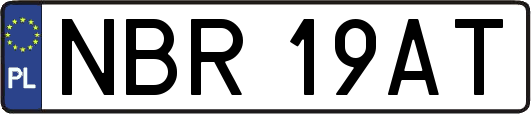 PL
NBR 19AT